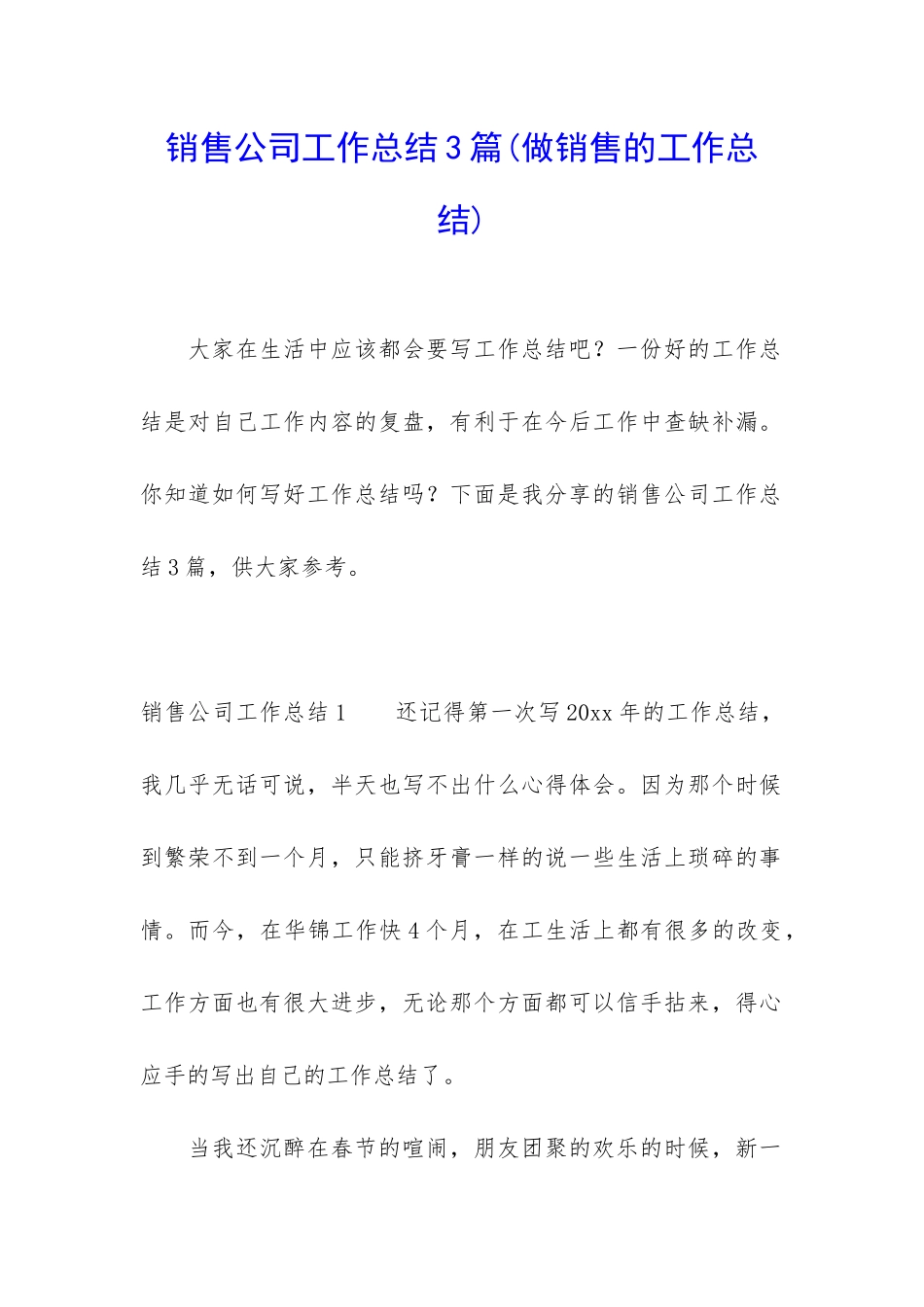 销售公司工作总结3篇(做销售的工作总结)

大家在生活中应该都会要写工作总结吧？一份好的工作总结是对自己工作内容的复盘，有利于在今后工作中查缺补漏。你知道如何写好工作总结吗？下面是我分享的销售公司工作总结3篇，供大家参考。

销售公司工作总结1　　还记得第一次写20xx年的工作总结，我几乎无话可说，半天也写不出什么心得体会。因为那个时候到繁荣不到一个月，只能挤牙膏一样的说一些生活上琐碎的事情。而今，在华锦工作快4个月，在工生活上都有很多的改变，工作方面也有很大进步，无论那个方面都可以信手拈来，得心应手的写出自己的工作总结了。

当我还沉醉在春节的喧闹，朋友团聚的欢乐的时候，新一